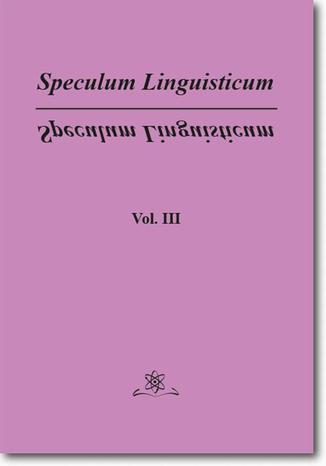 Speculum Linguisticum

Speculum Linguisticum

Vol. III